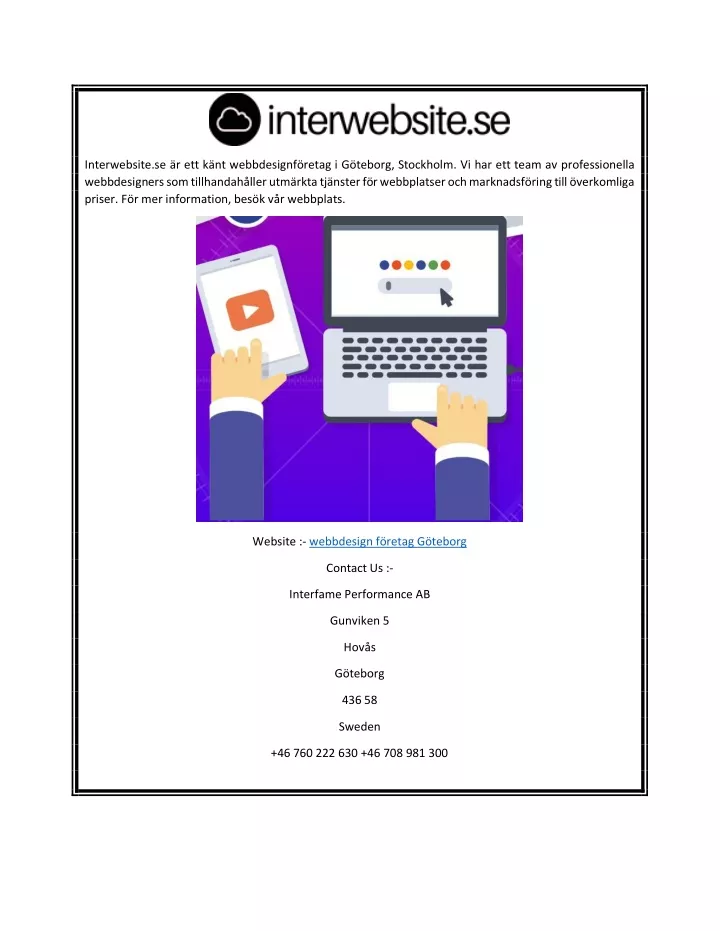 interwebsite.se

Interwebsite.se är ett känt webbdesignföretag i Göteborg, Stockholm. Vi har ett team av professionella webbdesigners som tillhandahåller utmärkta tjänster för webbplatser och marknadsföring till överkomliga priser. För mer information, besök vår webbplats.

Website :- webbdesign företag Göteborg

Contact Us :-

Interfame Performance AB

Gunviken 5

Hovås

Göteborg

436 58

Sweden

+46 760 222 630 +46 708 981 300